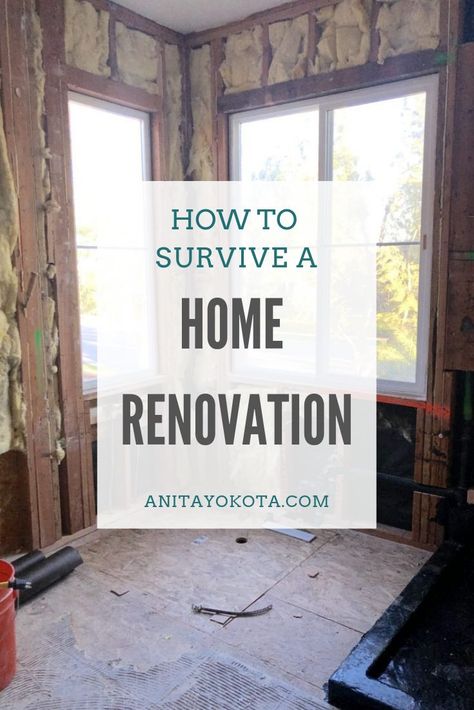 HOW TO SURVIVE A

HOME RENOVATION

ANITAYOKOTA.COM